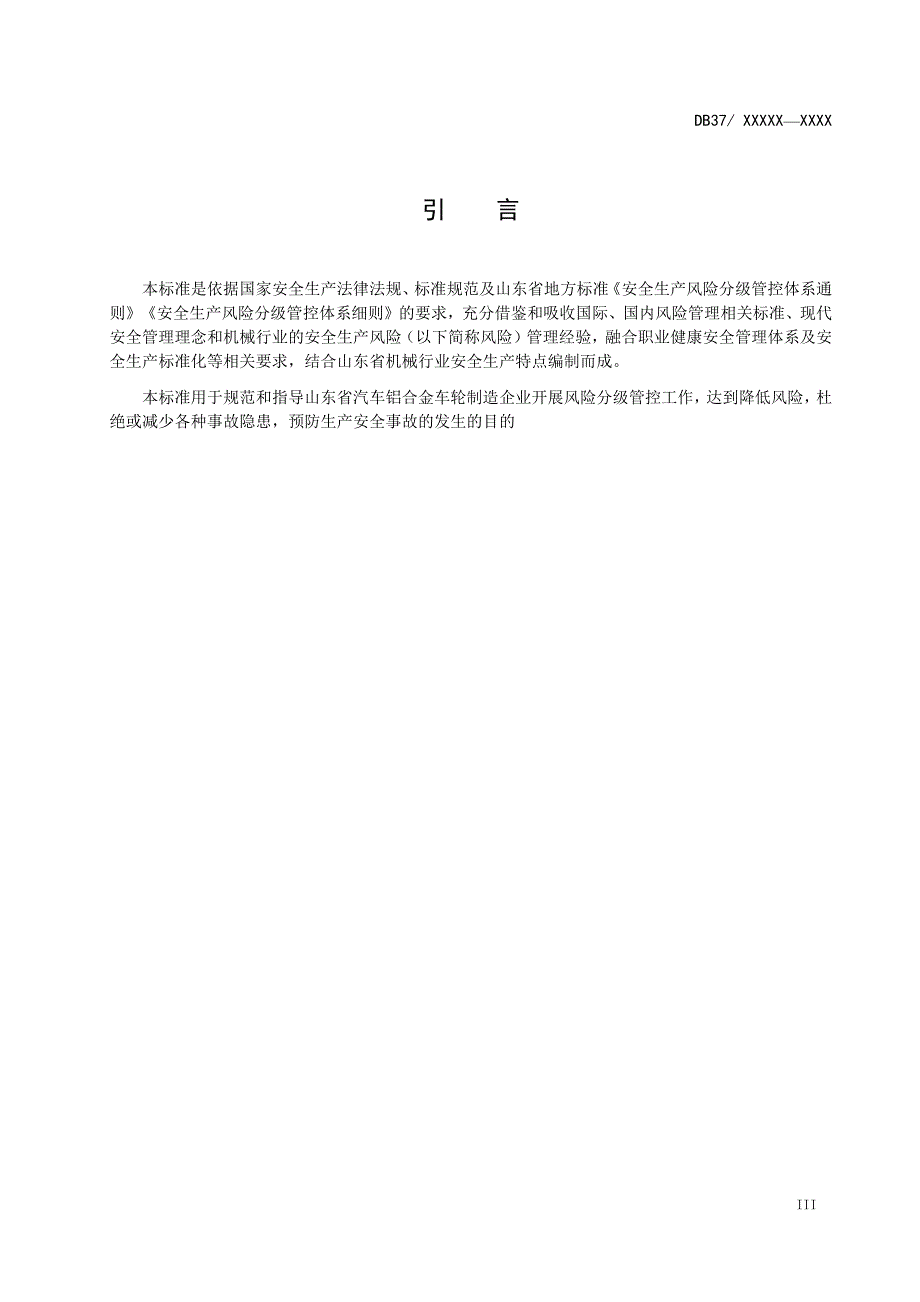 DB37/ XXXXX—XXXX

引　言

本标准是依据国家安全生产法律法规、标准规范及山东省地方标准《安全生产风险分级管控体系通则》《安全生产风险分级管控体系细则》的要求，充分借鉴和吸收国际、国内风险管理相关标准、现代安全管理理念和机械行业的安全生产风险（以下简称风险）管理经验，融合职业健康安全管理体系及安全生产标准化等相关要求，结合山东省机械行业安全生产特点编制而成。

本标准用于规范和指导山东省汽车铝合金车轮制造企业开展风险分级管控工作，达到降低风险，杜绝或减少各种事故隐患，预防生产安全事故的发生的目的

III